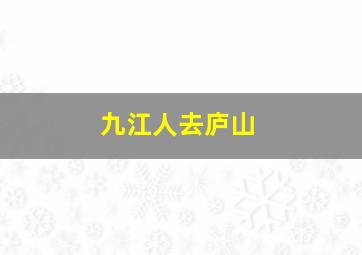 九江人去庐山